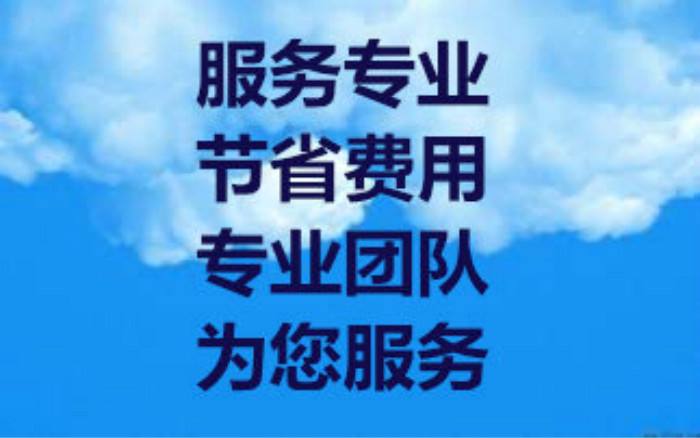 服务专业
节省费用
专业团队
为您服务